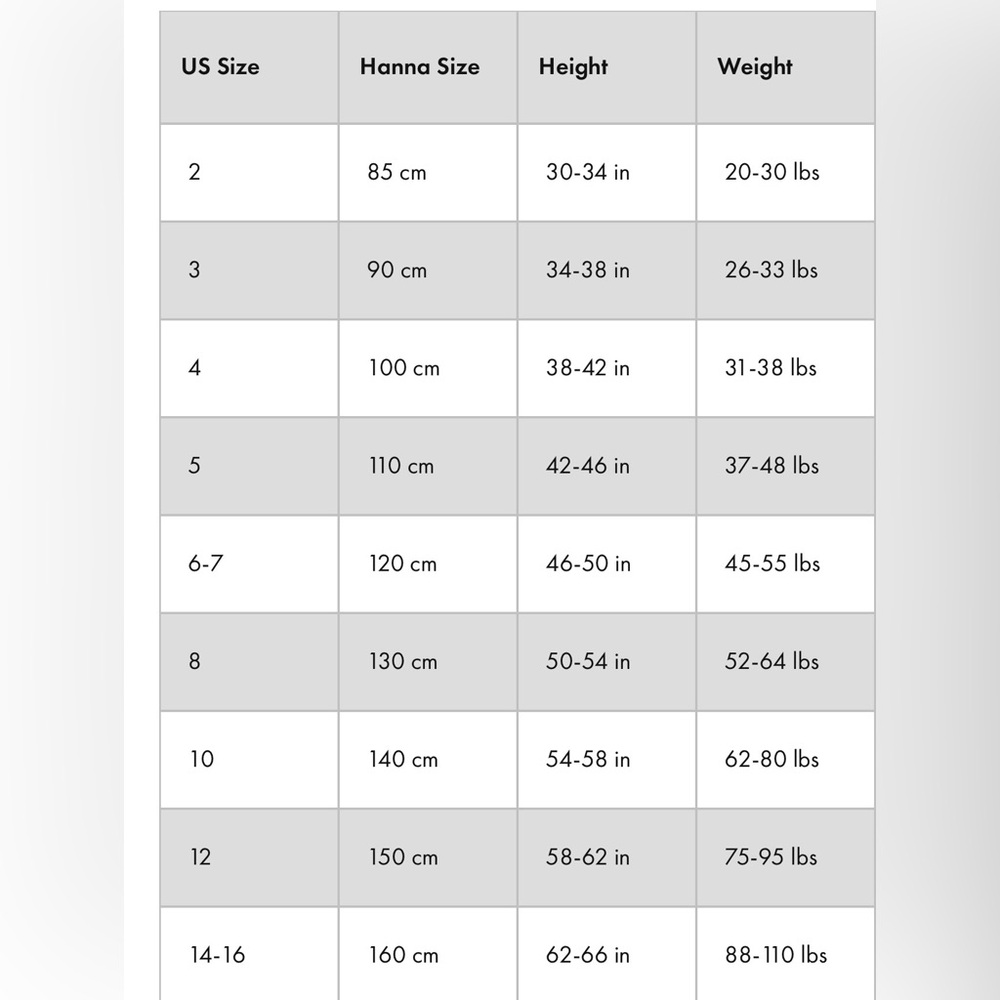 | US Size | Hanna Size | Height | Weight |
|---|---|---|---|
| 2 | 85 cm | 30-34 in | 20-30 lbs |
| 3 | 90 cm | 34-38 in | 26-33 lbs |
| 4 | 100 cm | 38-42 in | 31-38 lbs |
| 5 | 110 cm | 42-46 in | 37-48 lbs |
| 6-7 | 120 cm | 46-50 in | 45-55 lbs |
| 8 | 130 cm | 50-54 in | 52-64 lbs |
| 10 | 140 cm | 54-58 in | 62-80 lbs |
| 12 | 150 cm | 58-62 in | 75-95 lbs |
| 14-16 | 160 cm | 62-66 in | 88-110 lbs |